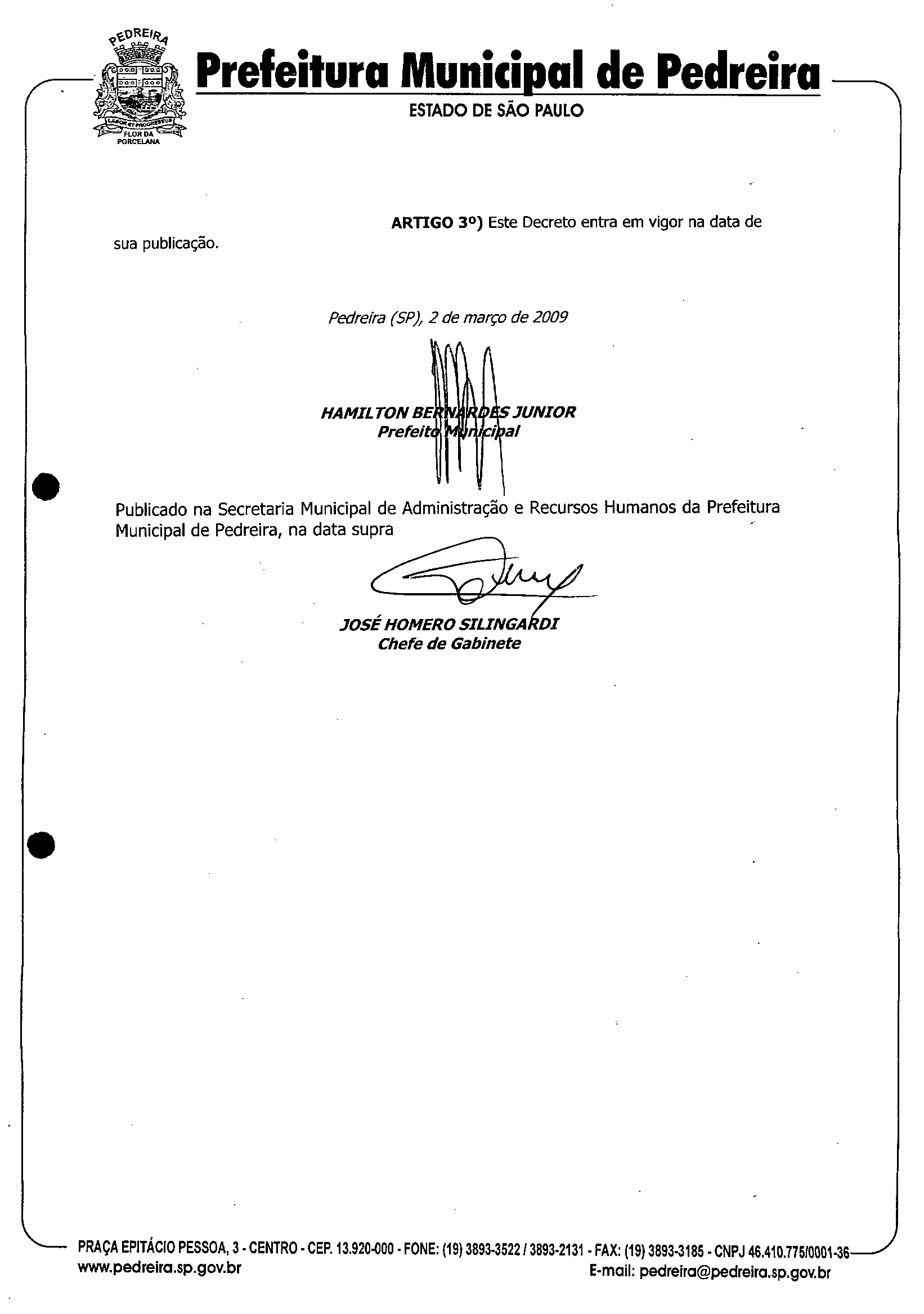 PEDREIRA
LABOR ET PROGRESSUS
FLOR DA PORCELANA

Prefeitura Municipal de Pedreira
ESTADO DE SÃO PAULO

ARTIGO 3º) Este Decreto entra em vigor na data de sua publicação.

Pedreira (SP), 2 de março de 2009

HAMILTON BERNARDES JUNIOR
Prefeito Municipal

Publicado na Secretaria Municipal de Administração e Recursos Humanos da Prefeitura Municipal de Pedreira, na data supra

JOSÉ HOMERO SILINGARDI
Chefe de Gabinete

PRAÇA EPITÁCIO PESSOA, 3 - CENTRO - CEP. 13.920-000 - FONE: (19) 3893-3522 / 3893-2131 - FAX: (19) 3893-3185 - CNPJ 46.410.775/0001-36
www.pedreira.sp.gov.br
E-mail: pedreira@pedreira.sp.gov.br